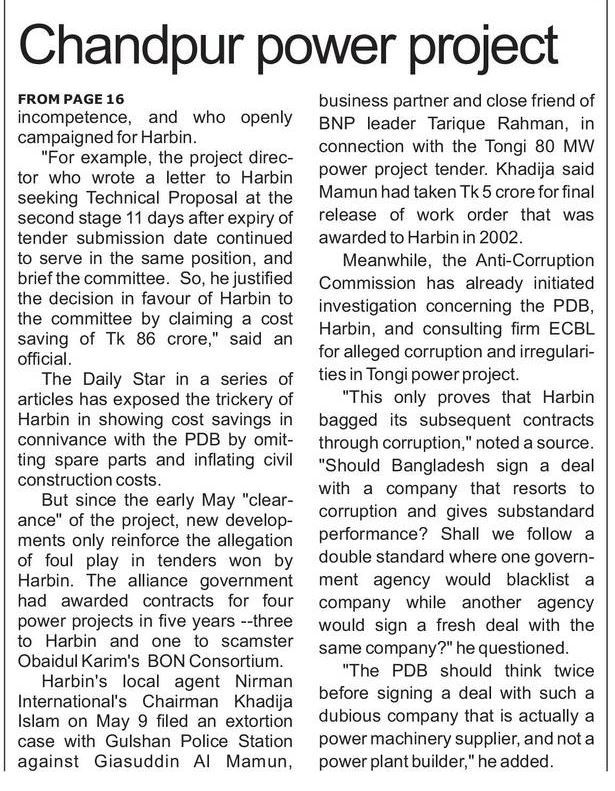 Chandpur power project

FROM PAGE 16
incompetence, and who openly campaigned for Harbin.

"For example, the project director who wrote a letter to Harbin seeking Technical Proposal at the second stage 11 days after expiry of tender submission date continued to serve in the same position, and brief the committee. So, he justified the decision in favour of Harbin to the committee by claiming a cost saving of Tk 86 crore," said an official.

The Daily Star in a series of articles has exposed the trickery of Harbin in showing cost savings in connivance with the PDB by omitting spare parts and inflating civil construction costs.

But since the early May "clearance" of the project, new developments only reinforce the allegation of foul play in tenders won by Harbin. The alliance government had awarded contracts for four power projects in five years --three to Harbin and one to scamster Obaidul Karim's BON Consortium.

Harbin's local agent Nirman International's Chairman Khadija Islam on May 9 filed an extortion case with Gulshan Police Station against Giasuddin Al Mamun, business partner and close friend of BNP leader Tarique Rahman, in connection with the Tongi 80 MW power project tender. Khadija said Mamun had taken Tk 5 crore for final release of work order that was awarded to Harbin in 2002.

Meanwhile, the Anti-Corruption Commission has already initiated investigation concerning the PDB, Harbin, and consulting firm ECBL for alleged corruption and irregularities in Tongi power project.

"This only proves that Harbin bagged its subsequent contracts through corruption," noted a source. "Should Bangladesh sign a deal with a company that resorts to corruption and gives substandard performance? Shall we follow a double standard where one government agency would blacklist a company while another agency would sign a fresh deal with the same company?" he questioned.

"The PDB should think twice before signing a deal with such a dubious company that is actually a power machinery supplier, and not a power plant builder," he added.